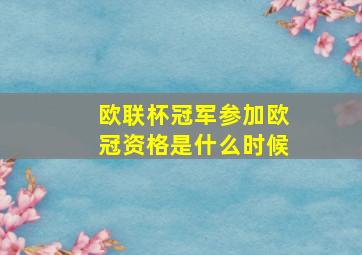 欧联杯冠军参加欧冠资格是什么时候